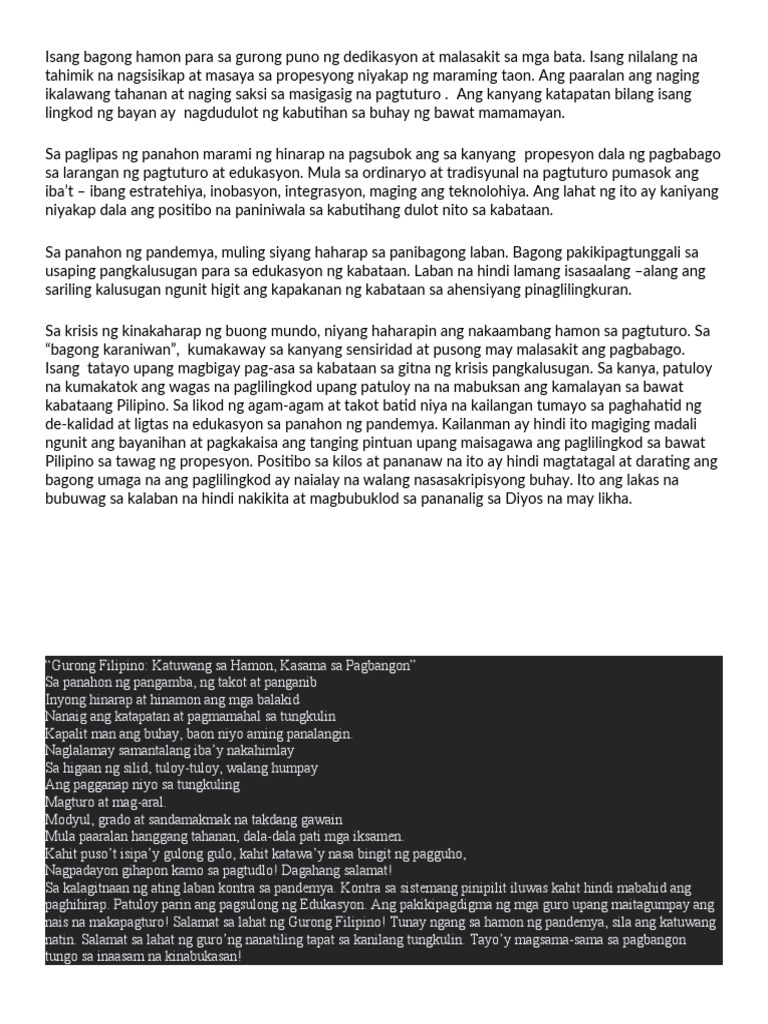 Isang bagong hamon para sa gurong puno ng dedikasyon at malasakit sa mga bata. Isang nilalang na tahimik na nagsisikap at masaya sa propesyong niyakap ng maraming taon. Ang paaralan ang naging ikalawang tahanan at naging saksi sa masigasig na pagtuturo . Ang kanyang katapatan bilang isang lingkod ng bayan ay nagdudulot ng kabutihan sa buhay ng bawat mamamayan.

Sa paglipas ng panahon marami ng hinarap na pagsubok ang sa kanyang propesyon dala ng pagbabago sa larangan ng pagtuturo at edukasyon. Mula sa ordinaryo at tradisyunal na pagtuturo pumasok ang iba't – ibang estratehiya, inobasyon, integrasyon, maging ang teknolohiya. Ang lahat ng ito ay kaniyang niyakap dala ang positibo na paniniwala sa kabutihang dulot nito sa kabataan.

Sa panahon ng pandemya, muling siyang haharap sa panibagong laban. Bagong pakikipagtunggali sa usaping pangkalusugan para sa edukasyon ng kabataan. Laban na hindi lamang isasaalang –alang ang sariling kalusugan ngunit higit ang kapakanan ng kabataan sa ahensiyang pinaglilingkuran.

Sa krisis ng kinakaharap ng buong mundo, niyang haharapin ang nakaambang hamon sa pagtuturo. Sa "bagong karaniwan", kumakaway sa kanyang sensiridad at pusong may malasakit ang pagbabago. Isang tatayo upang magbigay pag-asa sa kabataan sa gitna ng krisis pangkalusugan. Sa kanya, patuloy na kumakatok ang wagas na paglilingkod upang patuloy na na mabuksan ang kamalayan sa bawat kabataang Pilipino. Sa likod ng agam-agam at takot batid niya na kailangan tumayo sa paghahatid ng de-kalidad at ligtas na edukasyon sa panahon ng pandemya. Kailanman ay hindi ito magiging madali ngunit ang bayanihan at pagkakaisa ang tanging pintuan upang maisagawa ang paglilingkod sa bawat Pilipino sa tawag ng propesyon. Positibo sa kilos at pananaw na ito ay hindi magtatagal at darating ang bagong umaga na ang paglilingkod ay naialay na walang nasasakripisyong buhay. Ito ang lakas na bubuwag sa kalaban na hindi nakikita at magbubuklod sa pananalig sa Diyos na may likha.

"Gurong Filipino: Katuwang sa Hamon, Kasama sa Pagbangon"
Sa panahon ng pangamba, ng takot at panganib
Inyong hinarap at hinamon ang mga balakid
Nanaig ang katapatan at pagmamahal sa tungkulin
Kapalit man ang buhay, baon niyo aming panalangin.
Naglalamay samantalang iba'y nakahimlay
Sa higaan ng silid, tuloy-tuloy, walang humpay
Ang pagganap niyo sa tungkuling
Magturo at mag-aral.
Modyul, grado at sandamakmak na takdang gawain
Mula paaralan hanggang tahanan, dala-dala pati mga iksamen.
Kahit puso't isipa'y gulong gulo, kahit katawa'y nasa bingit ng pagguho,
Nagpadayon gihapon kamo sa pagtudlo! Dagahang salamat!
Sa kalagitnaan ng ating laban kontra sa pandemya. Kontra sa sistemang pinipilit iluwas kahit hindi mabahid ang paghihirap. Patuloy parin ang pagsulong ng Edukasyon. Ang pakikipagdigma ng mga guro upang maitagumpay ang nais na makapagturo! Salamat sa lahat ng Gurong Filipino! Tunay ngang sa hamon ng pandemya, sila ang katuwang natin. Salamat sa lahat ng guro'ng nanatiling tapat sa kanilang tungkulin. Tayo'y magsama-sama sa pagbangon tungo sa inaasam na kinabukasan!